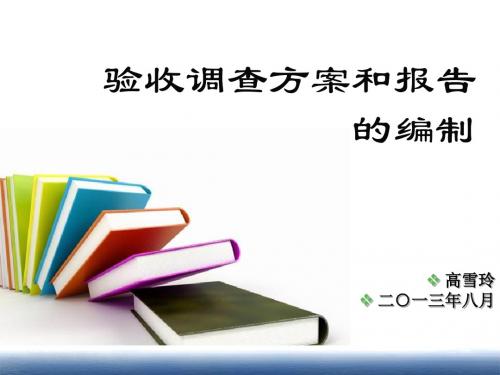 验收调查方案和报告的编制

高雪玲
二〇一三年八月